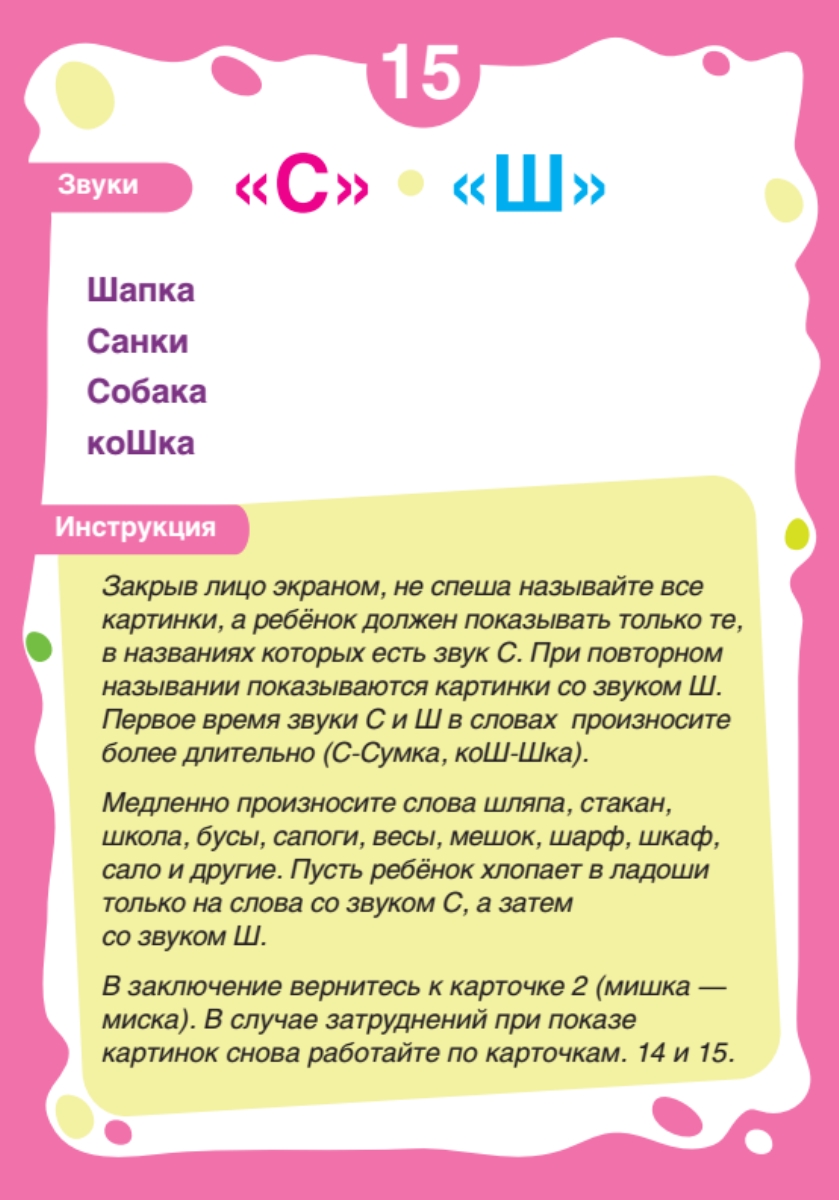 15

Звуки

«С» «Ш»

Шапка
Санки
Собака
коШка

Инструкция

Закрыв лицо экраном, не спеша называйте все картинки, а ребёнок должен показывать только те, в названиях которых есть звук С. При повторном назывании показываются картинки со звуком Ш. Первое время звуки С и Ш в словах произносите более длительно (С-Сумка, коШ-Шка).

Медленно произносите слова шляпа, стакан, школа, бусы, сапоги, весы, мешок, шарф, шкаф, сало и другие. Пусть ребёнок хлопает в ладоши только на слова со звуком С, а затем со звуком Ш.

В заключение вернитесь к карточке 2 (мишка — миска). В случае затруднений при показе картинок снова работайте по карточкам. 14 и 15.